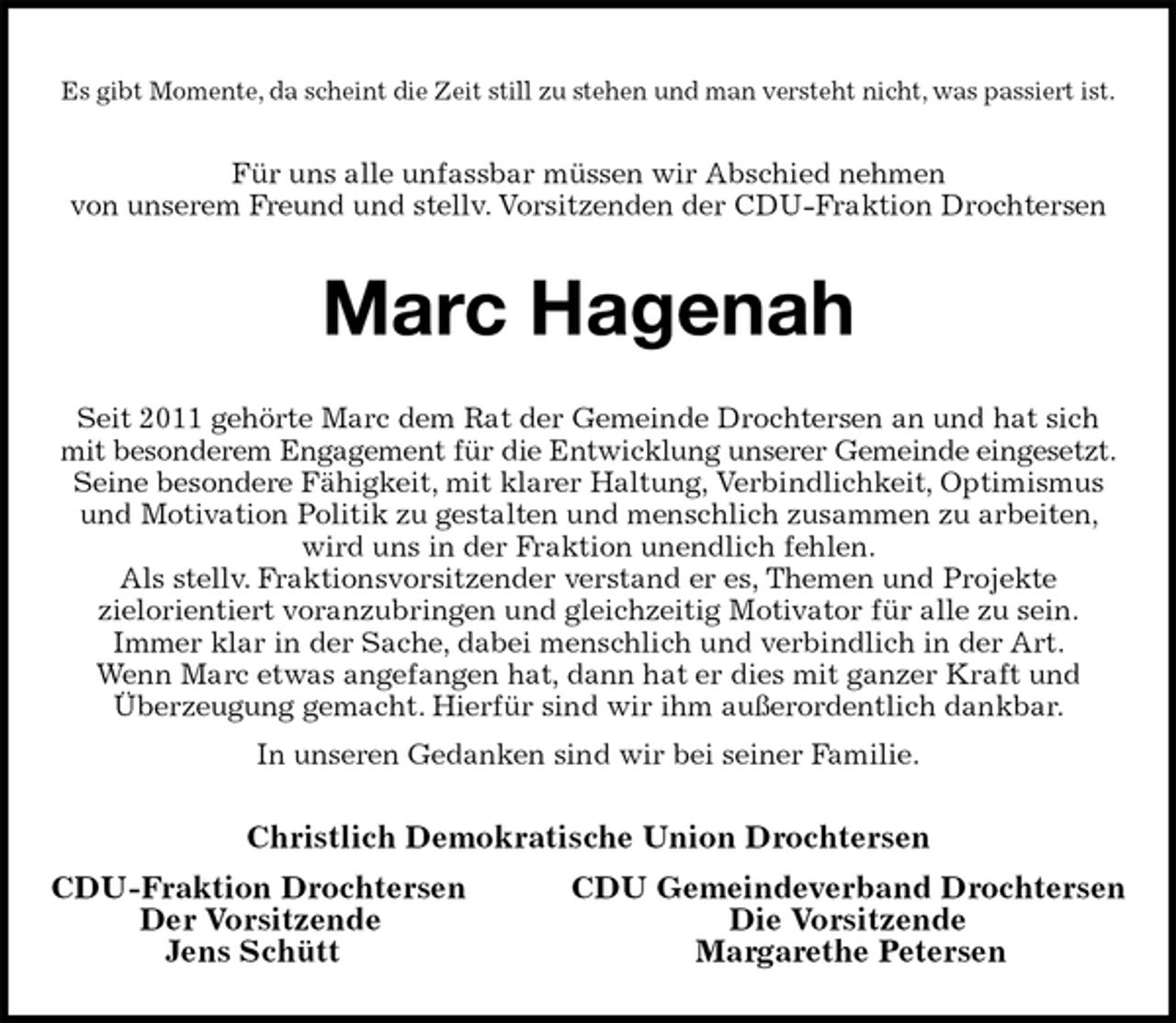 Es gibt Momente, da scheint die Zeit still zu stehen und man versteht nicht, was passiert ist.

Für uns alle unfassbar müssen wir Abschied nehmen von unserem Freund und stellv. Vorsitzenden der CDU-Fraktion Drochtersen

Marc Hagenah

Seit 2011 gehörte Marc dem Rat der Gemeinde Drochtersen an und hat sich mit besonderem Engagement für die Entwicklung unserer Gemeinde eingesetzt. Seine besondere Fähigkeit, mit klarer Haltung, Verbindlichkeit, Optimismus und Motivation Politik zu gestalten und menschlich zusammen zu arbeiten, wird uns in der Fraktion unendlich fehlen.
Als stellv. Fraktionsvorsitzender verstand er es, Themen und Projekte zielorientiert voranzubringen und gleichzeitig Motivator für alle zu sein. Immer klar in der Sache, dabei menschlich und verbindlich in der Art. Wenn Marc etwas angefangen hat, dann hat er dies mit ganzer Kraft und Überzeugung gemacht. Hierfür sind wir ihm außerordentlich dankbar.

In unseren Gedanken sind wir bei seiner Familie.

Christlich Demokratische Union Drochtersen

CDU-Fraktion Drochtersen
Der Vorsitzende
Jens Schütt

CDU Gemeindeverband Drochtersen
Die Vorsitzende
Margarethe Petersen